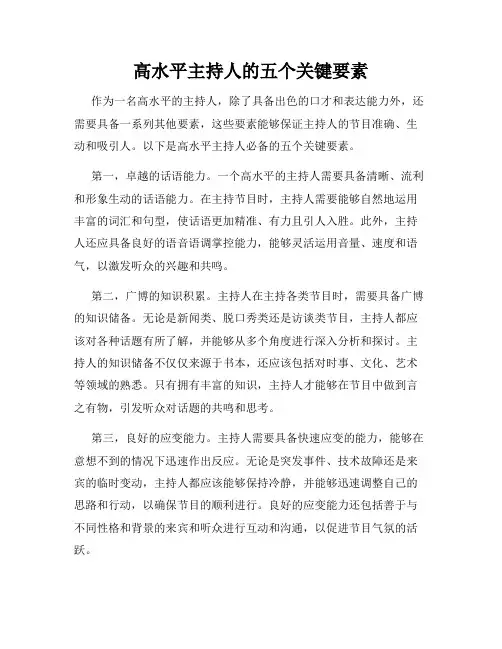 高水平主持人的五个关键要素

作为一名高水平的主持人，除了具备出色的口才和表达能力外，还需要具备一系列其他要素，这些要素能够保证主持人的节目准确、生动和吸引人。以下是高水平主持人必备的五个关键要素。

第一，卓越的话语能力。一个高水平的主持人需要具备清晰、流利和形象生动的话语能力。在主持节目时，主持人需要能够自然地运用丰富的词汇和句型，使话语更加精准、有力且引人入胜。此外，主持人还应具备良好的语音语调掌控能力，能够灵活运用音量、速度和语气，以激发听众的兴趣和共鸣。

第二，广博的知识积累。主持人在主持各类节目时，需要具备广博的知识储备。无论是新闻类、脱口秀类还是访谈类节目，主持人都应该对各种话题有所了解，并能够从多个角度进行深入分析和探讨。主持人的知识储备不仅仅来源于书本，还应该包括对时事、文化、艺术等领域的熟悉。只有拥有丰富的知识，主持人才能够在节目中做到言之有物，引发听众对话题的共鸣和思考。

第三，良好的应变能力。主持人需要具备快速应变的能力，能够在意想不到的情况下迅速作出反应。无论是突发事件、技术故障还是来宾的临时变动，主持人都应该能够保持冷静，并能够迅速调整自己的思路和行动，以确保节目的顺利进行。良好的应变能力还包括善于与不同性格和背景的来宾和听众进行互动和沟通，以促进节目气氛的活跃。